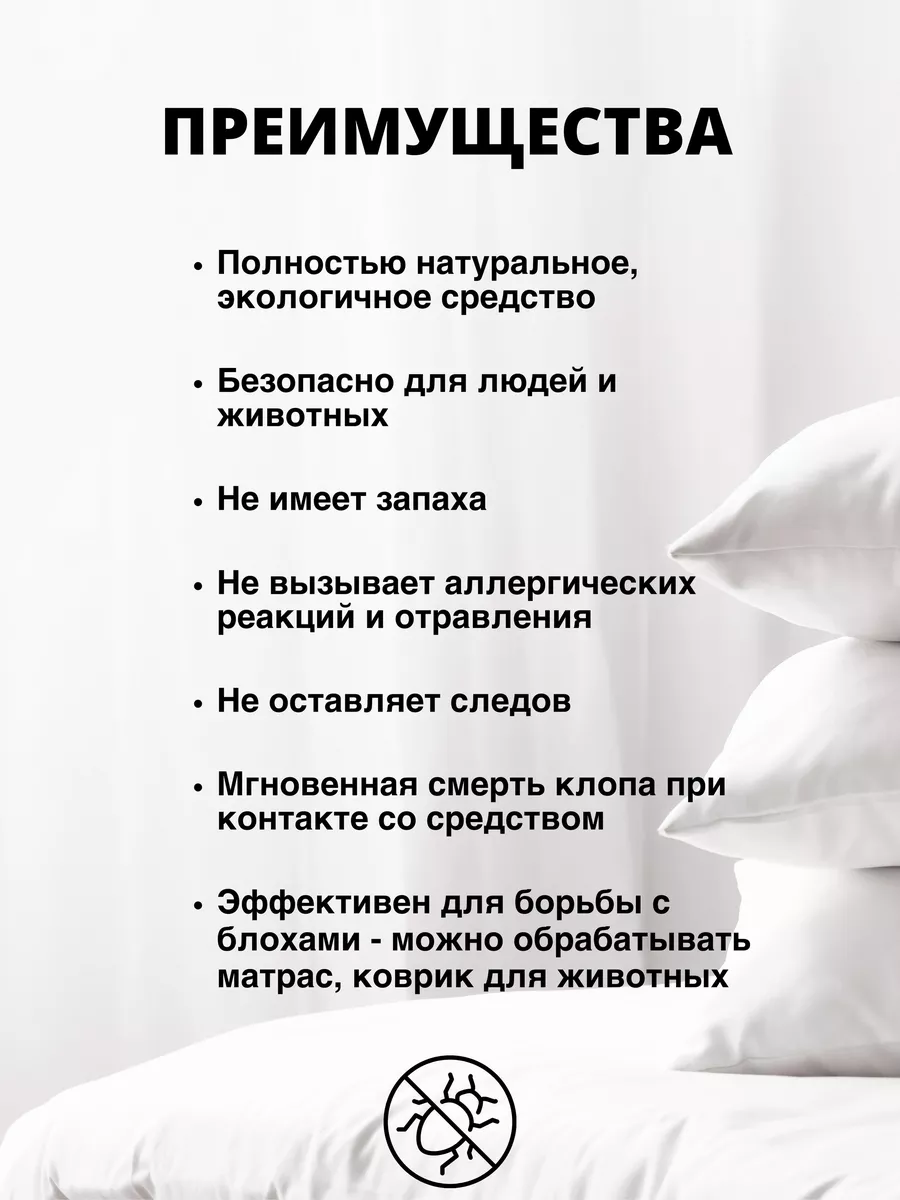 ПРЕИМУЩЕСТВА

• Полностью натуральное, экологичное средство

• Безопасно для людей и животных

• Не имеет запаха

• Не вызывает аллергических реакций и отравления

• Не оставляет следов

• Мгновенная смерть клопа при контакте со средством

• Эффективен для борьбы с блохами - можно обрабатывать матрас, коврик для животных